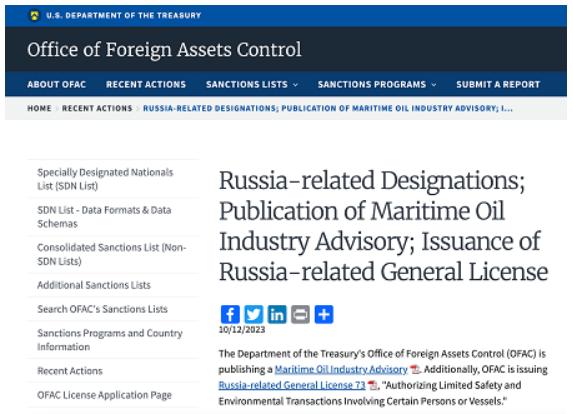 U.S. DEPARTMENT OF THE TREASURY

Office of Foreign Assets Control

ABOUT OFAC RECENT ACTIONS SANCTIONS LISTS SANCTIONS PROGRAMS SUBMIT A REPORT

HOME RECENT ACTIONS RUSSIA-RELATED DESIGNATIONS; PUBLICATION OF MARITIME OIL INDUSTRY ADVISORY; I...

Specially Designated Nationals List (SDN List)

SDN List - Data Formats & Data Schemas

Consolidated Sanctions List (Non-SDN Lists)

Additional Sanctions Lists

Search OFAC's Sanctions Lists

Sanctions Programs and Country Information

Recent Actions

OFAC License Application Page

Russia-related Designations; Publication of Maritime Oil Industry Advisory; Issuance of Russia-related General License

10/12/2023

The Department of the Treasury's Office of Foreign Assets Control (OFAC) is publishing a Maritime Oil Industry Advisory. Additionally, OFAC is issuing Russia-related General License 73, "Authorizing Limited Safety and Environmental Transactions Involving Certain Persons or Vessels."